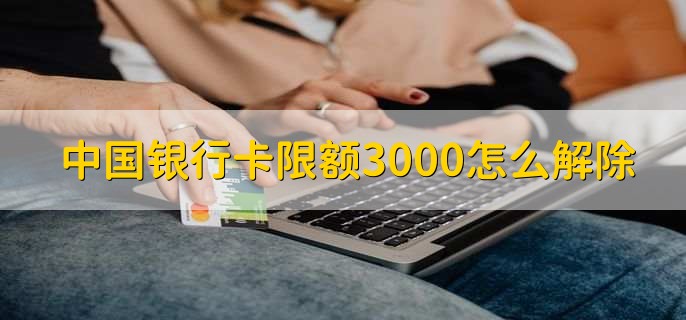 中国银行卡限额3000怎么解除